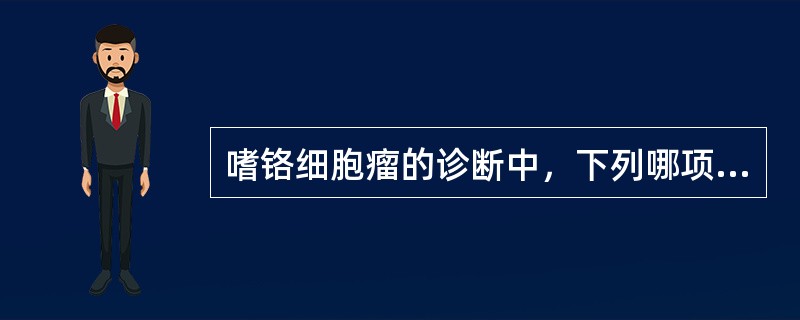 嗜铬细胞瘤的诊断中，下列哪项...